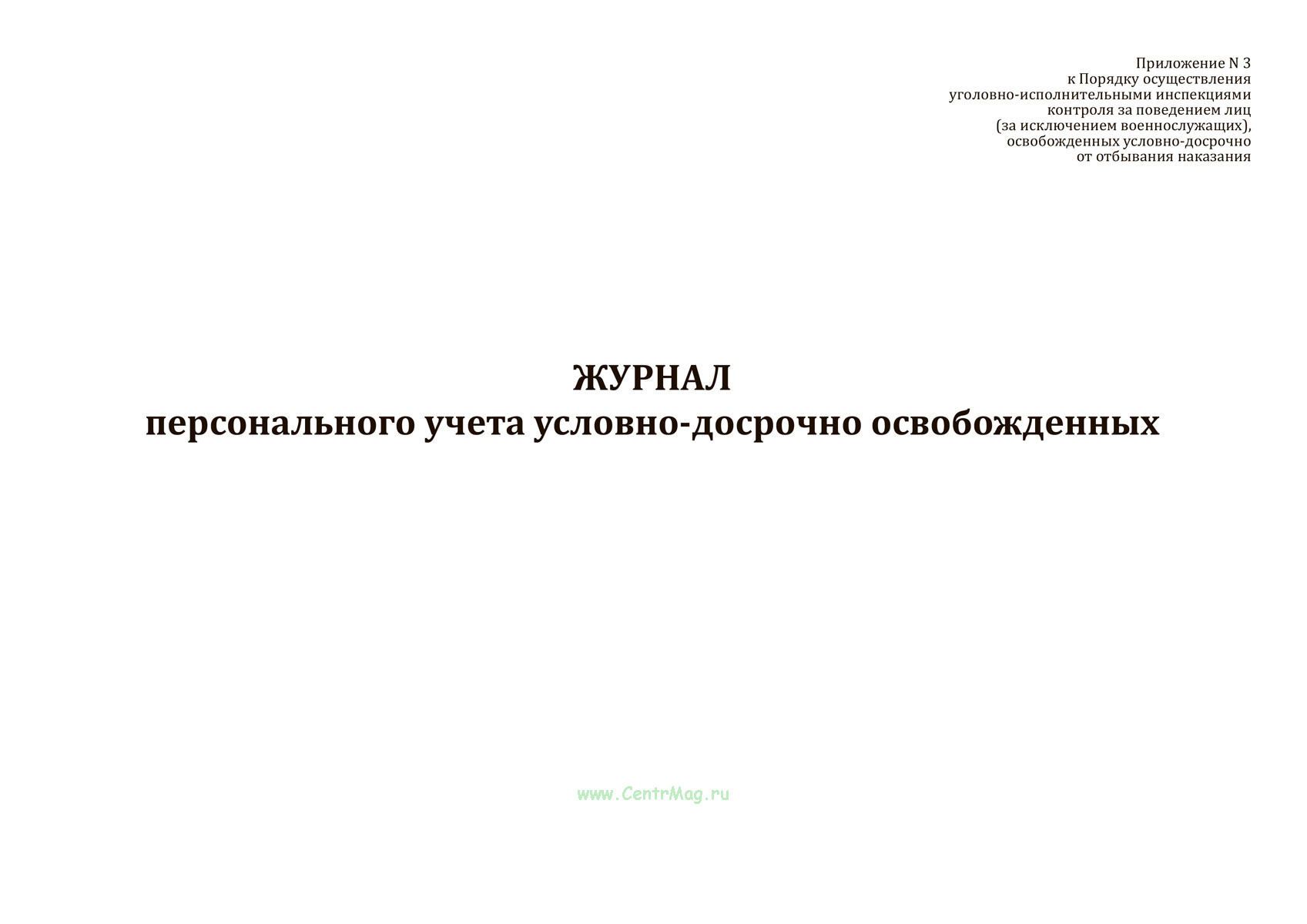 Приложение N 3
к Порядку осуществления
уголовно-исполнительными инспекциями
контроля за поведением лиц
(за исключением военнослужащих),
освобожденных условно-досрочно
от отбывания наказания

ЖУРНАЛ
персонального учета условно-досрочно освобожденных

www.CentrMag.ru